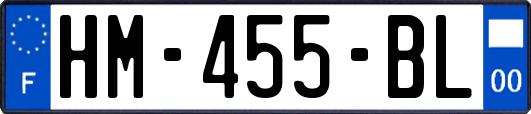 F
HM-455-BL
00